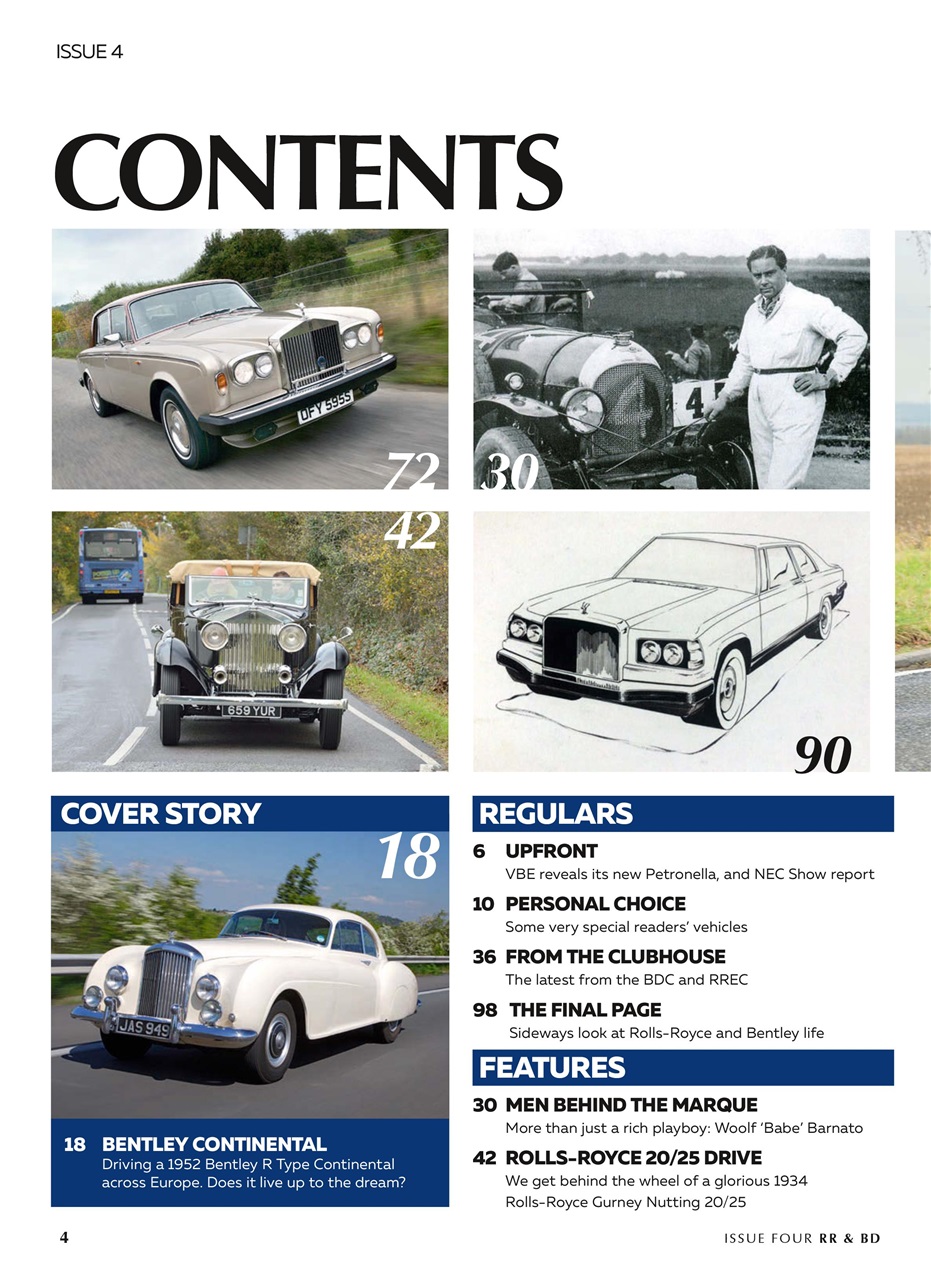 ISSUE 4

CONTENTS

OFY 595S

72

30

4

42

659 YUR

90

COVER STORY

18

JAS 949

18 BENTLEY CONTINENTAL
Driving a 1952 Bentley R Type Continental across Europe. Does it live up to the dream?

REGULARS

6 UPFRONT
VBE reveals its new Petronella, and NEC Show report

10 PERSONAL CHOICE
Some very special readers' vehicles

36 FROM THE CLUBHOUSE
The latest from the BDC and RREC

98 THE FINAL PAGE
Sideways look at Rolls-Royce and Bentley life

FEATURES

30 MEN BEHIND THE MARQUE
More than just a rich playboy: Woolf 'Babe' Barnato

42 ROLLS-ROYCE 20/25 DRIVE
We get behind the wheel of a glorious 1934 Rolls-Royce Gurney Nutting 20/25

4

ISSUE FOUR RR & BD